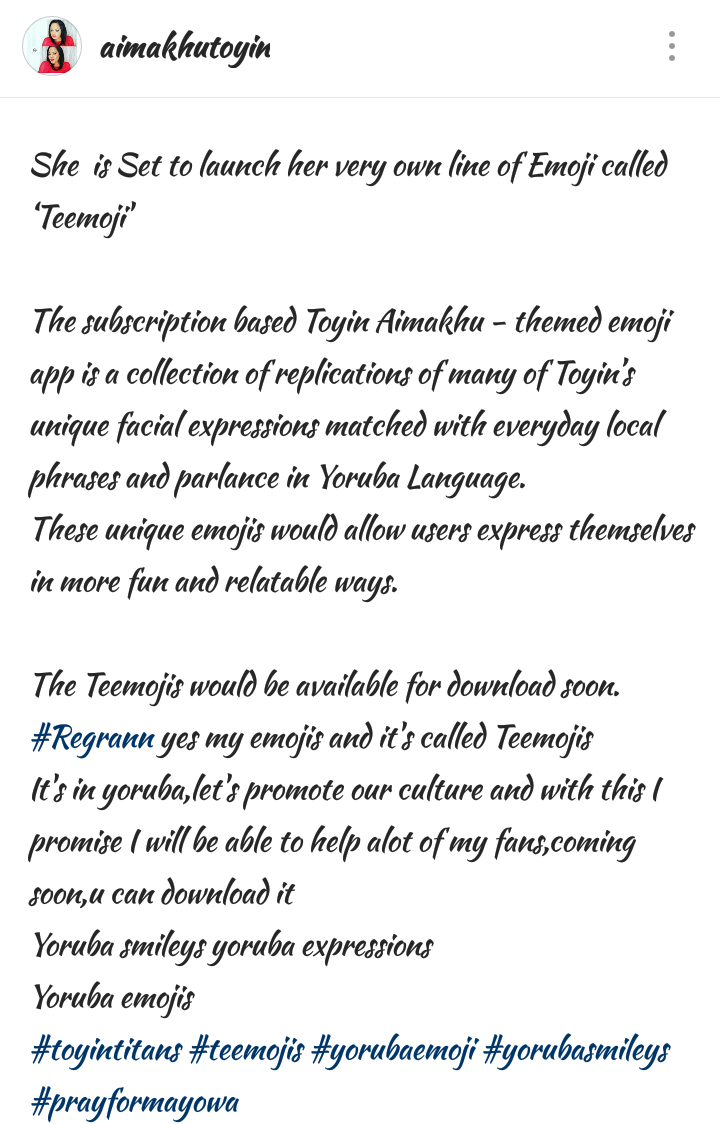 aimakhutoyin

She is Set to launch her very own line of Emoji called 'Teemoji'

The subscription based Toyin Aimakhu - themed emoji app is a collection of replications of many of Toyin's unique facial expressions matched with everyday local phrases and parlance in Yoruba Language.
These unique emojis would allow users express themselves in more fun and relatable ways.

The Teemojis would be available for download soon.
#Regrann yes my emojis and it's called Teemojis
It's in yoruba,let's promote our culture and with this I promise I will be able to help alot of my fans,coming soon,u can download it
Yoruba smileys yoruba expressions
Yoruba emojis
#toyintitans #teemojis #yorubaemoji #yorubasmileys #prayformayowa